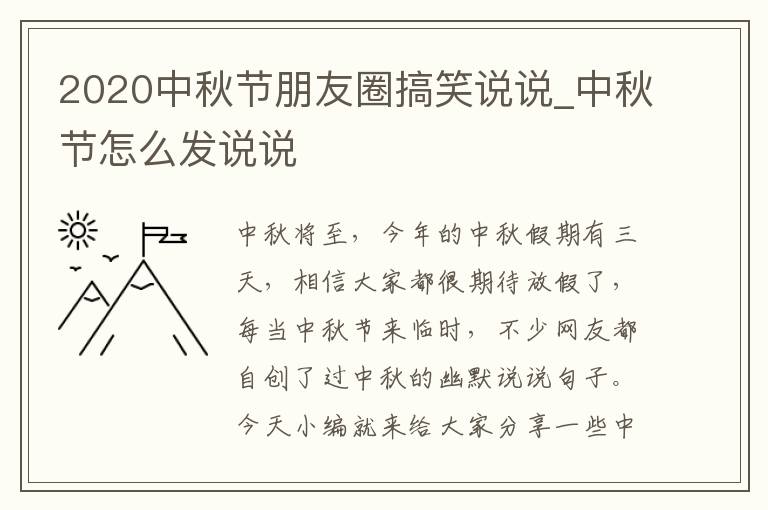 2020中秋节朋友圈搞笑说说_中秋节怎么发说说

中秋将至，今年的中秋假期有三天，相信大家都很期待放假了，每当中秋节来临时，不少网友都自创了过中秋的幽默说说句子。今天小编就来给大家分享一些中